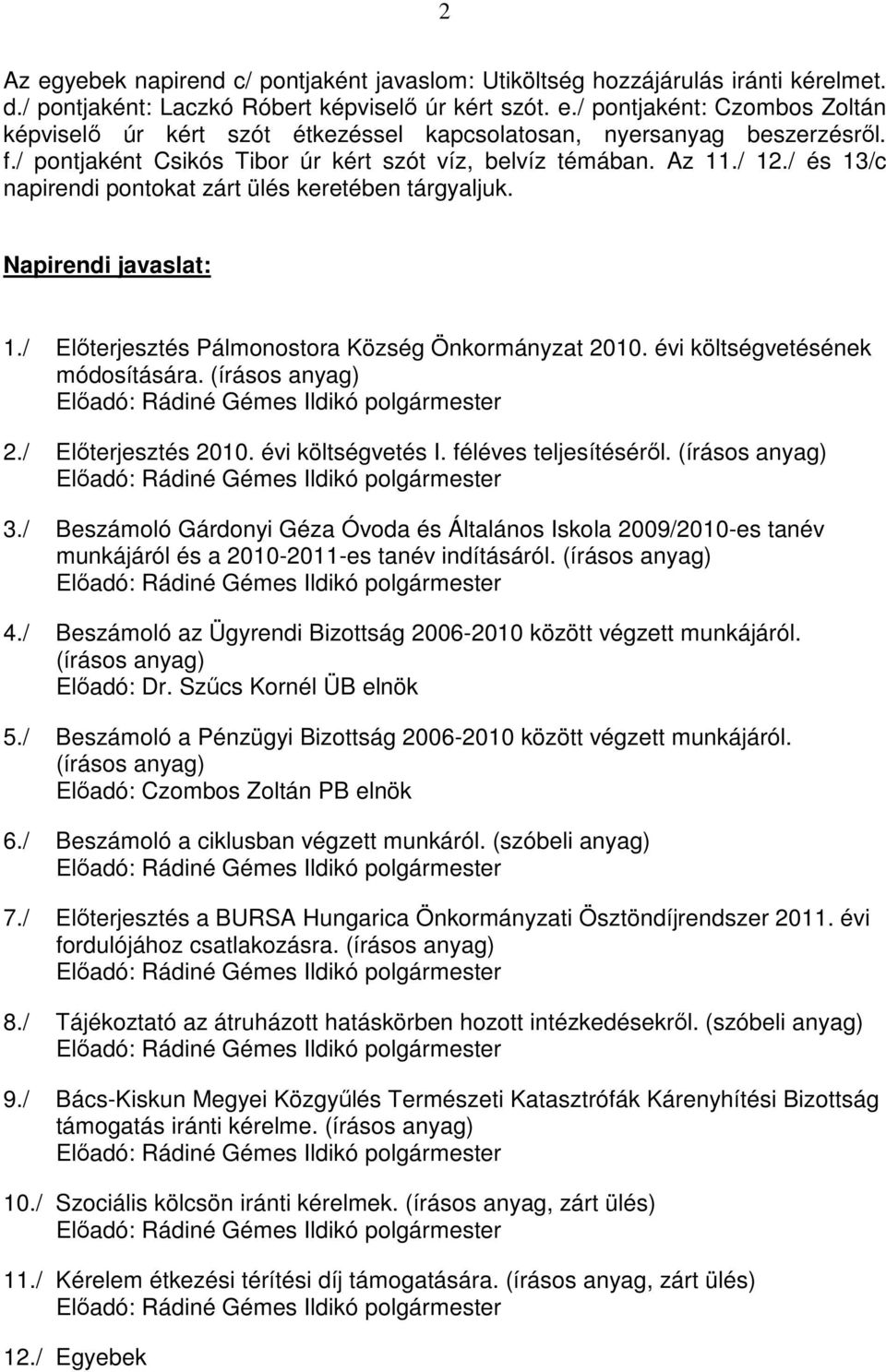 2

Az egyebek napirend c/ pontjaként javaslom: Utiköltség hozzájárulás iránti kérelmet. d./ pontjaként: Laczkó Róbert képviselő úr kért szót. e./ pontjaként: Czombos Zoltán képviselő úr kért szót étkezéssel kapcsolatosan, nyersanyag beszerzésről. f./ pontjaként Csikós Tibor úr kért szót víz, belvíz témában. Az 11./ 12./ és 13/c napirendi pontokat zárt ülés keretében tárgyaljuk.

Napirendi javaslat:

1./ Előterjesztés Pálmonostora Község Önkormányzat 2010. évi költségvetésének módosítására. (írásos anyag)
Előadó: Rádiné Gémes Ildikó polgármester

2./ Előterjesztés 2010. évi költségvetés I. féléves teljesítéséről. (írásos anyag)
Előadó: Rádiné Gémes Ildikó polgármester

3./ Beszámoló Gárdonyi Géza Óvoda és Általános Iskola 2009/2010-es tanév munkájáról és a 2010-2011-es tanév indításáról. (írásos anyag)
Előadó: Rádiné Gémes Ildikó polgármester

4./ Beszámoló az Ügyrendi Bizottság 2006-2010 között végzett munkájáról. (írásos anyag)
Előadó: Dr. Szűcs Kornél ÜB elnök

5./ Beszámoló a Pénzügyi Bizottság 2006-2010 között végzett munkájáról. (írásos anyag)
Előadó: Czombos Zoltán PB elnök

6./ Beszámoló a ciklusban végzett munkáról. (szóbeli anyag)
Előadó: Rádiné Gémes Ildikó polgármester

7./ Előterjesztés a BURSA Hungarica Önkormányzati Ösztöndíjrendszer 2011. évi fordulójához csatlakozásra. (írásos anyag)
Előadó: Rádiné Gémes Ildikó polgármester

8./ Tájékoztató az átruházott hatáskörben hozott intézkedésekről. (szóbeli anyag)
Előadó: Rádiné Gémes Ildikó polgármester

9./ Bács-Kiskun Megyei Közgyűlés Természeti Katasztrófák Kárenyhítési Bizottság támogatás iránti kérelme. (írásos anyag)
Előadó: Rádiné Gémes Ildikó polgármester

10./ Szociális kölcsön iránti kérelmek. (írásos anyag, zárt ülés)
Előadó: Rádiné Gémes Ildikó polgármester

11./ Kérelem étkezési térítési díj támogatására. (írásos anyag, zárt ülés)
Előadó: Rádiné Gémes Ildikó polgármester

12./ Egyebek